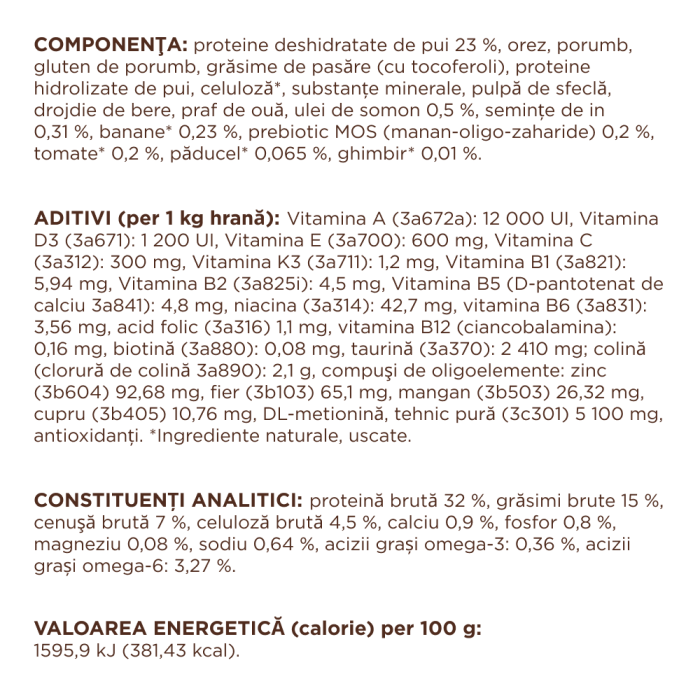 COMPONENŢA: proteine deshidratate de pui 23 %, orez, porumb, gluten de porumb, grăsime de pasăre (cu tocoferoli), proteine hidrolizate de pui, celuloză*, substanțe minerale, pulpă de sfeclă, drojdie de bere, praf de ouă, ulei de somon 0,5 %, semințe de in 0,31 %, banane* 0,23 %, prebiotic MOS (manan-oligo-zaharide) 0,2 %, tomate* 0,2 %, păducel* 0,065 %, ghimbir* 0,01 %.

ADITIVI (per 1 kg hrană): Vitamina A (3a672a): 12 000 UI, Vitamina D3 (3a671): 1 200 UI, Vitamina E (3a700): 600 mg, Vitamina C (3a312): 300 mg, Vitamina K3 (3a711): 1,2 mg, Vitamina B1 (3a821): 5,94 mg, Vitamina B2 (3a825i): 4,5 mg, Vitamina B5 (D-pantotenat de calciu 3a841): 4,8 mg, niacina (3a314): 42,7 mg, vitamina B6 (3a831): 3,56 mg, acid folic (3a316) 1,1 mg, vitamina B12 (ciancobalamina): 0,16 mg, biotină (3a880): 0,08 mg, taurină (3a370): 2 410 mg; colină (clorură de colină 3a890): 2,1 g, compuşi de oligoelemente: zinc (3b604) 92,68 mg, fier (3b103) 65,1 mg, mangan (3b503) 26,32 mg, cupru (3b405) 10,76 mg, DL-metionină, tehnic pură (3c301) 5 100 mg, antioxidanți. *Ingrediente naturale, uscate.

CONSTITUENȚI ANALITICI: proteină brută 32 %, grăsimi brute 15 %, cenuşă brută 7 %, celuloză brută 4,5 %, calciu 0,9 %, fosfor 0,8 %, magneziu 0,08 %, sodiu 0,64 %, acizii grași omega-3: 0,36 %, acizii grași omega-6: 3,27 %.

VALOAREA ENERGETICĂ (calorie) per 100 g:
1595,9 kJ (381,43 kcal).